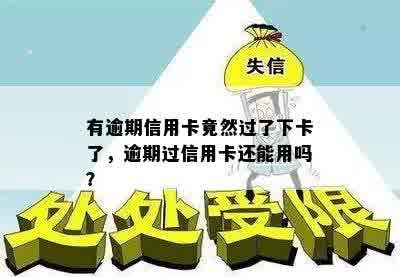 失信

有逾期信用卡竟然过了下卡了，逾期过信用卡还能用吗？

处处受限